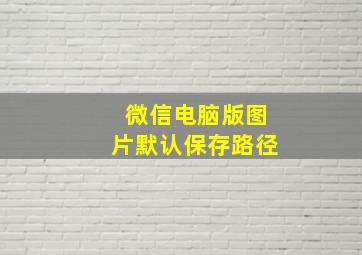 微信电脑版图片默认保存路径